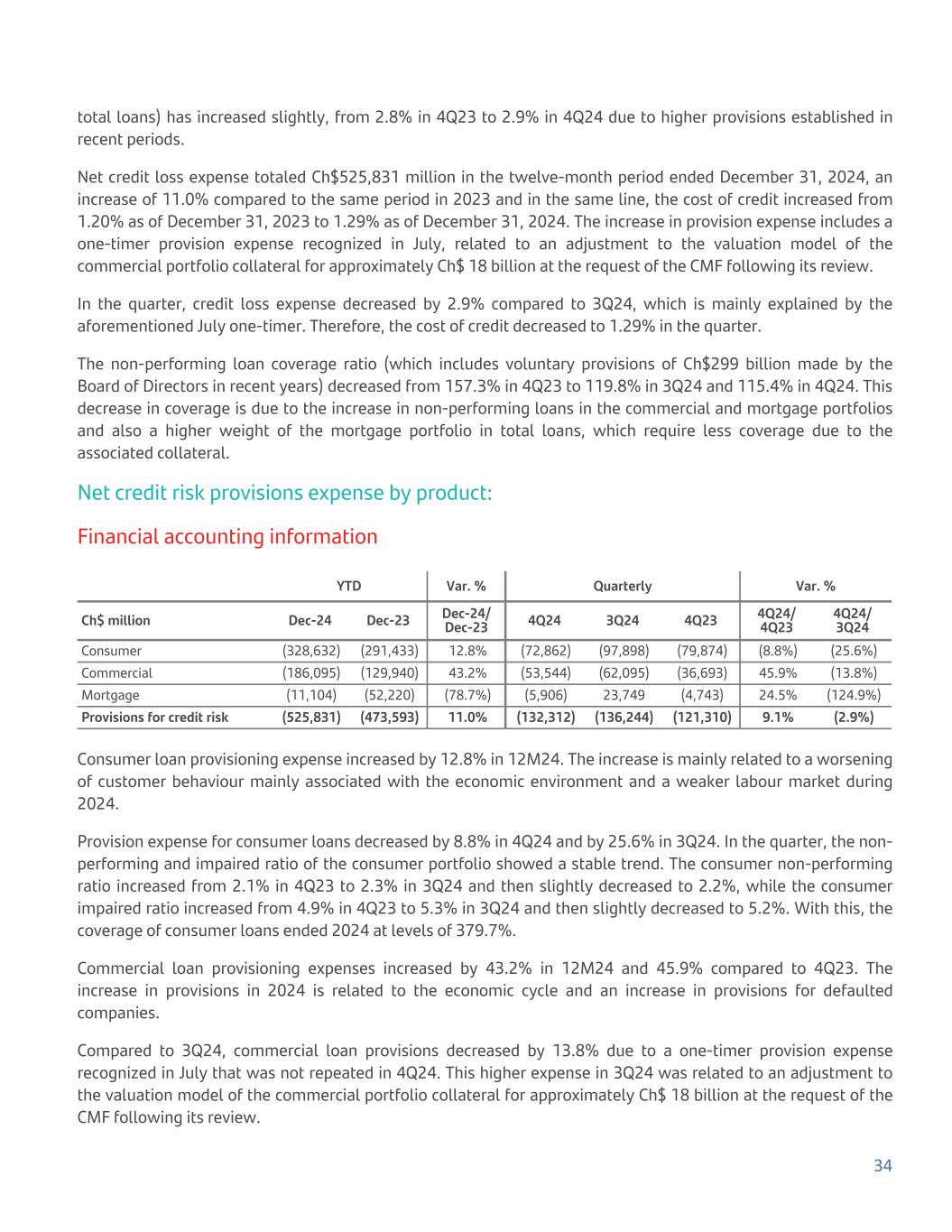 total loans) has increased slightly, from 2.8% in 4Q23 to 2.9% in 4Q24 due to higher provisions established in recent periods.

Net credit loss expense totaled Ch$525,831 million in the twelve-month period ended December 31, 2024, an increase of 11.0% compared to the same period in 2023 and in the same line, the cost of credit increased from 1.20% as of December 31, 2023 to 1.29% as of December 31, 2024. The increase in provision expense includes a one-timer provision expense recognized in July, related to an adjustment to the valuation model of the commercial portfolio collateral for approximately Ch$ 18 billion at the request of the CMF following its review.

In the quarter, credit loss expense decreased by 2.9% compared to 3Q24, which is mainly explained by the aforementioned July one-timer. Therefore, the cost of credit decreased to 1.29% in the quarter.

The non-performing loan coverage ratio (which includes voluntary provisions of Ch$299 billion made by the Board of Directors in recent years) decreased from 157.3% in 4Q23 to 119.8% in 3Q24 and 115.4% in 4Q24. This decrease in coverage is due to the increase in non-performing loans in the commercial and mortgage portfolios and also a higher weight of the mortgage portfolio in total loans, which require less coverage due to the associated collateral.

Net credit risk provisions expense by product:

Financial accounting information

| | YTD | | Var. % | Quarterly | | | Var. % | |
|---|---|---|---|---|---|---|---|---|
| Ch$ million | Dec-24 | Dec-23 | Dec-24/ Dec-23 | 4Q24 | 3Q24 | 4Q23 | 4Q24/ 4Q23 | 4Q24/ 3Q24 |
| Consumer | (328,632) | (291,433) | 12.8% | (72,862) | (97,898) | (79,874) | (8.8%) | (25.6%) |
| Commercial | (186,095) | (129,940) | 43.2% | (53,544) | (62,095) | (36,693) | 45.9% | (13.8%) |
| Mortgage | (11,104) | (52,220) | (78.7%) | (5,906) | 23,749 | (4,743) | 24.5% | (124.9%) |
| Provisions for credit risk | (525,831) | (473,593) | 11.0% | (132,312) | (136,244) | (121,310) | 9.1% | (2.9%) |

Consumer loan provisioning expense increased by 12.8% in 12M24. The increase is mainly related to a worsening of customer behaviour mainly associated with the economic environment and a weaker labour market during 2024.

Provision expense for consumer loans decreased by 8.8% in 4Q24 and by 25.6% in 3Q24. In the quarter, the non-performing and impaired ratio of the consumer portfolio showed a stable trend. The consumer non-performing ratio increased from 2.1% in 4Q23 to 2.3% in 3Q24 and then slightly decreased to 2.2%, while the consumer impaired ratio increased from 4.9% in 4Q23 to 5.3% in 3Q24 and then slightly decreased to 5.2%. With this, the coverage of consumer loans ended 2024 at levels of 379.7%.

Commercial loan provisioning expenses increased by 43.2% in 12M24 and 45.9% compared to 4Q23. The increase in provisions in 2024 is related to the economic cycle and an increase in provisions for defaulted companies.

Compared to 3Q24, commercial loan provisions decreased by 13.8% due to a one-timer provision expense recognized in July that was not repeated in 4Q24. This higher expense in 3Q24 was related to an adjustment to the valuation model of the commercial portfolio collateral for approximately Ch$ 18 billion at the request of the CMF following its review.

34